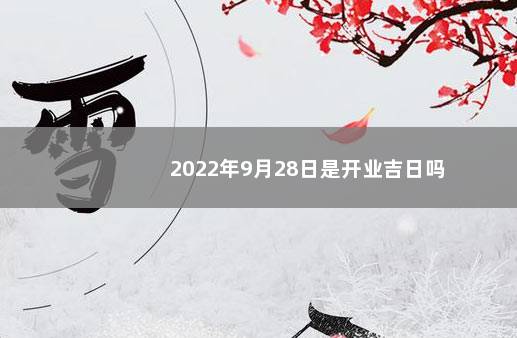 雪

2022年9月28日是开业吉日吗